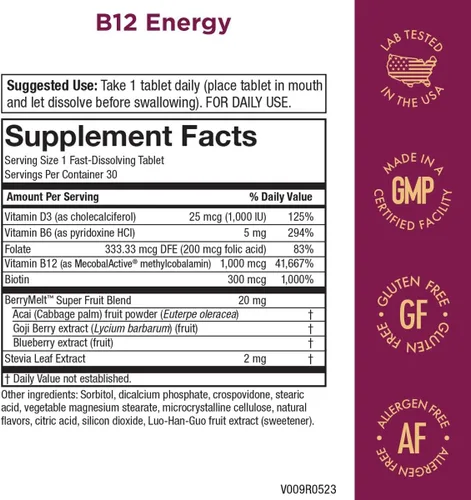 B12 Energy

Suggested Use: Take 1 tablet daily (place tablet in mouth and let dissolve before swallowing). FOR DAILY USE.

Supplement Facts

Serving Size 1 Fast-Dissolving Tablet
Servings Per Container 30

| Amount Per Serving | | % Daily Value |
|---|---|---|
| Vitamin D3 (as cholecalciferol) | 25 mcg (1,000 IU) | 125% |
| Vitamin B6 (as pyridoxine HCl) | 5 mg | 294% |
| Folate | 333.33 mcg DFE (200 mcg folic acid) | 83% |
| Vitamin B12 (as MecobalActive® methylcobalamin) | 1,000 mcg | 41,667% |
| Biotin | 300 mcg | 1,000% |
| BerryMelt™ Super Fruit Blend | 20 mg | |
| Acai (Cabbage palm) fruit powder (Euterpe oleracea) | | † |
| Goji Berry extract (Lycium barbarum) (fruit) | | † |
| Blueberry extract (fruit) | | † |
| Stevia Leaf Extract | 2 mg | † |

† Daily Value not established.

Other ingredients: Sorbitol, dicalcium phosphate, crospovidone, stearic acid, vegetable magnesium stearate, microcrystalline cellulose, natural flavors, citric acid, silicon dioxide, Luo-Han-Guo fruit extract (sweetener).

V009R0523

LAB TESTED IN THE USA

MADE IN A GMP CERTIFIED FACILITY

GLUTEN FREE GF GLUTEN FREE

ALLERGEN FREE AF ALLERGEN FREE